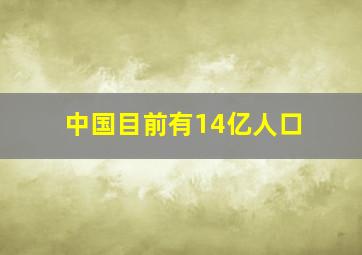 中国目前有14亿人口